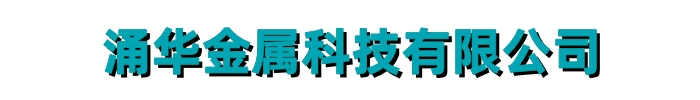 涌华金属科技有限公司